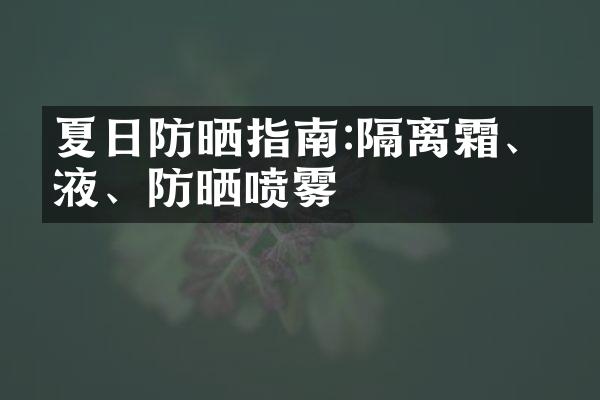 夏日防晒指南:隔离霜、液、防晒喷雾